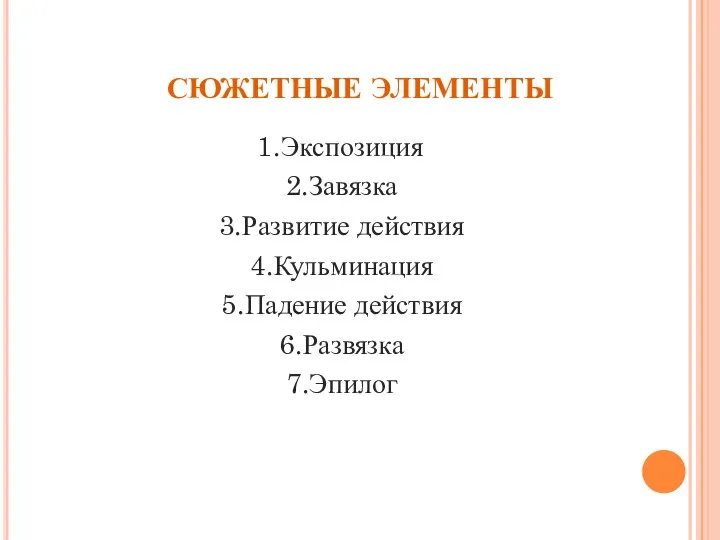 СЮЖЕТНЫЕ ЭЛЕМЕНТЫ

1.Экспозиция
2.Завязка
3.Развитие действия
4.Кульминация
5.Падение действия
6.Развязка
7.Эпилог